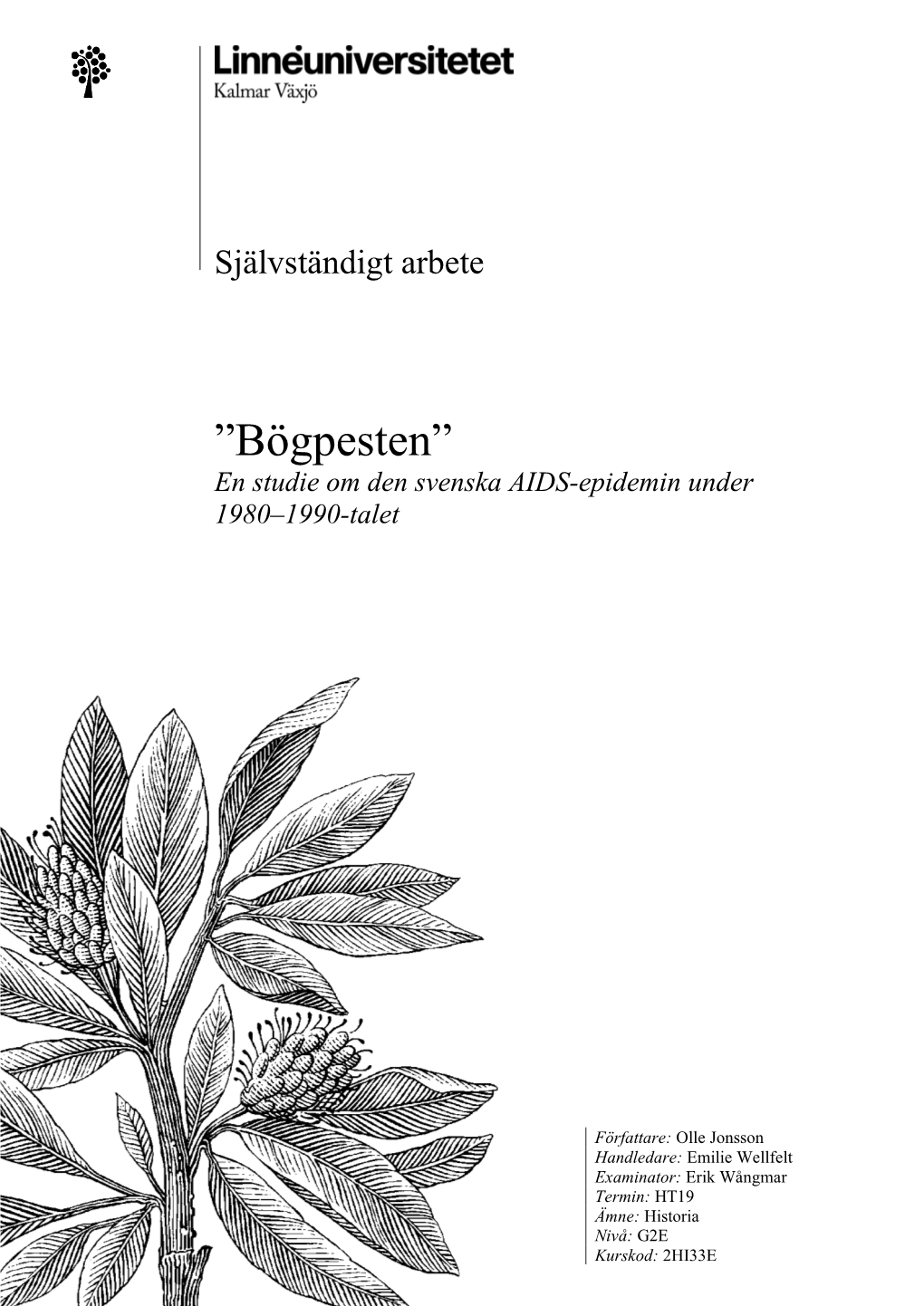 Linnéuniversitetet
Kalmar Växjö

Självständigt arbete

”Bögpesten”
En studie om den svenska AIDS-epidemin under 1980–1990-talet

Författare: Olle Jonsson
Handledare: Emilie Wellfelt
Examinator: Erik Wångmar
Termin: HT19
Ämne: Historia
Nivå: G2E
Kurskod: 2HI33E